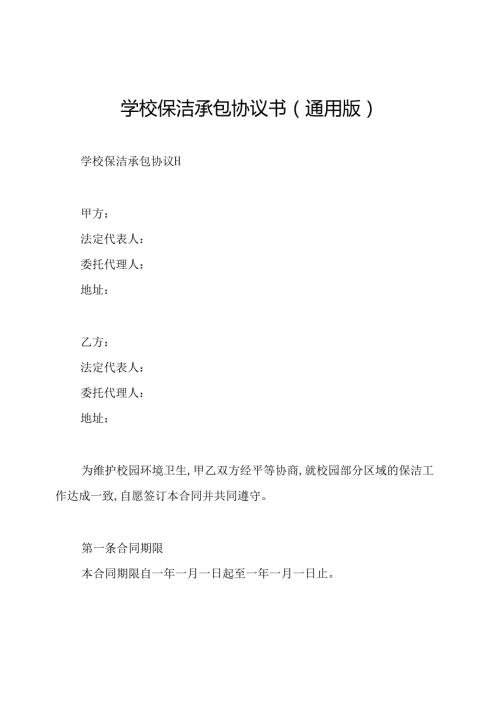 学校保洁承包协议书（通用版）

学校保洁承包协议H

甲方：
法定代表人：
委托代理人：
地址：

乙方：
法定代表人：
委托代理人：
地址：

为维护校园环境卫生，甲乙双方经平等协商，就校园部分区域的保洁工作达成一致，自愿签订本合同并共同遵守。

第一条合同期限
本合同期限自一年一月一日起至一年一月一日止。